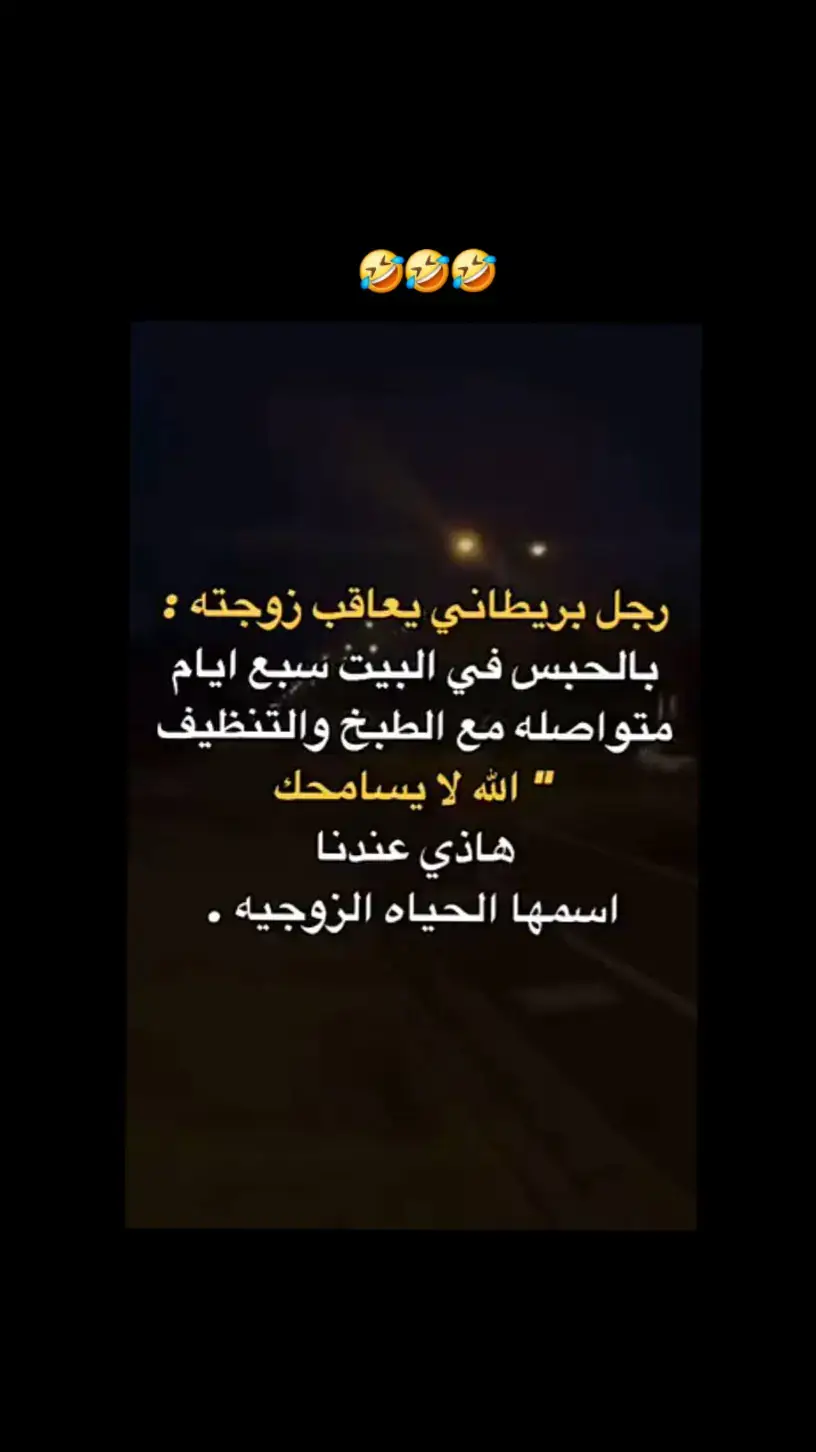 🤣🤣🤣

رجل بريطاني يعاقب زوجته :
بالحبس في البيت سبع ايام
متواصله مع الطبخ والتنظيف
" الله لا يسامحك
هاذي عندنا
اسمها الحياه الزوجيه .